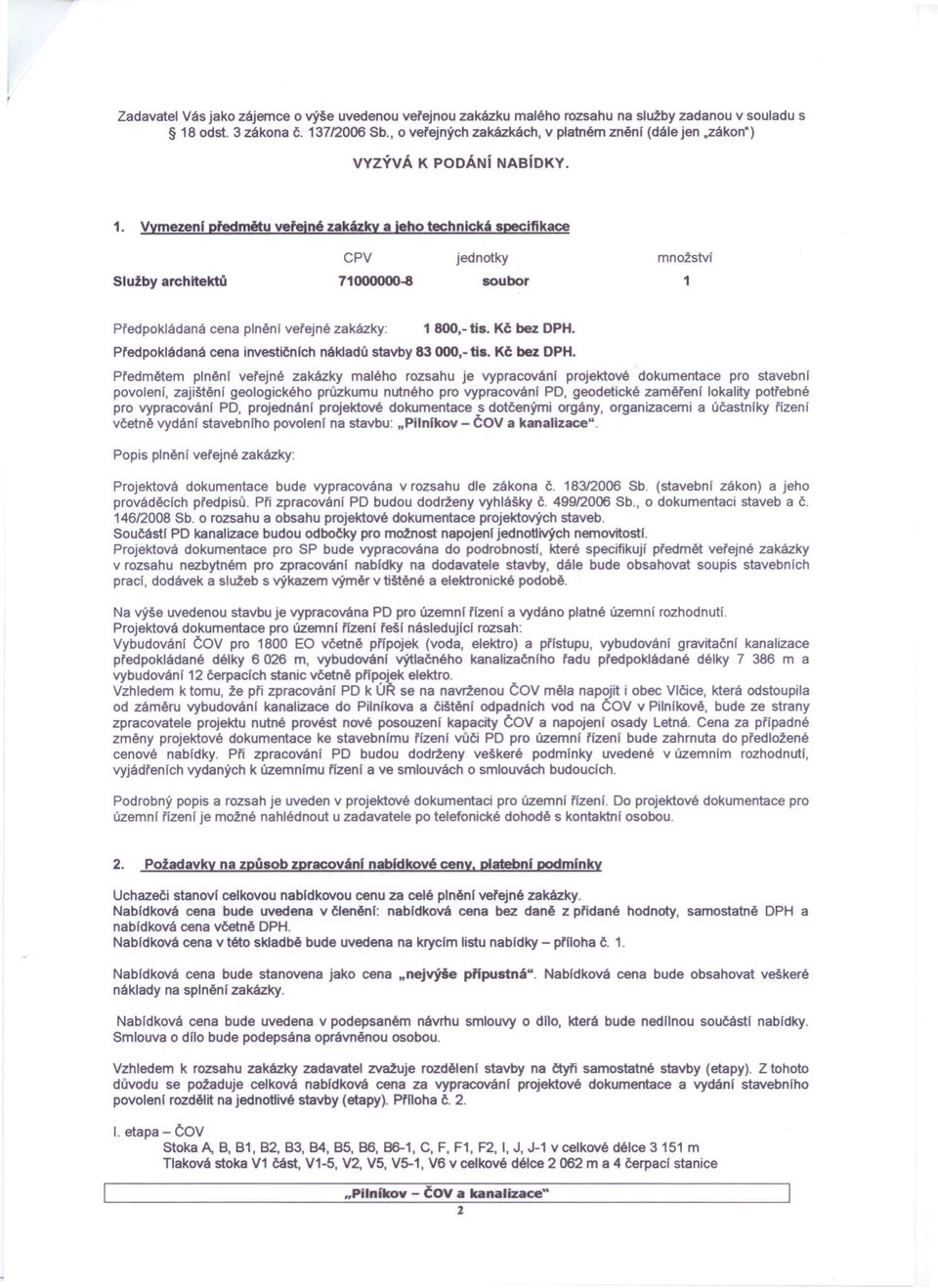 Zadavatel Vás jako zájemce o výše uvedenou veřejnou zakázku malého rozsahu na služby zadanou v souladu s § 18 odst. 3 zákona č. 137/2006 Sb., o veřejných zakázkách, v platném znění (dále jen „zákon")

VYZÝVÁ K PODÁNÍ NABÍDKY.

1. Vymezení předmětu veřejné zakázky a jeho technická specifikace

| | CPV | jednotky | množství |
|---|---|---|---|
| Služby architektů | 71000000-8 | soubor | 1 |

Předpokládaná cena plnění veřejné zakázky: 1 800,- tis. Kč bez DPH.
Předpokládaná cena investičních nákladů stavby 83 000,- tis. Kč bez DPH.

Předmětem plnění veřejné zakázky malého rozsahu je vypracování projektové dokumentace pro stavební povolení, zajištění geologického průzkumu nutného pro vypracování PD, geodetické zaměření lokality potřebné pro vypracování PD, projednání projektové dokumentace s dotčenými orgány, organizacemi a účastníky řízení včetně vydání stavebního povolení na stavbu: „Pilníkov – ČOV a kanalizace".

Popis plnění veřejné zakázky:

Projektová dokumentace bude vypracována v rozsahu dle zákona č. 183/2006 Sb. (stavební zákon) a jeho prováděcích předpisů. Při zpracování PD budou dodrženy vyhlášky č. 499/2006 Sb., o dokumentaci staveb a č. 146/2008 Sb. o rozsahu a obsahu projektové dokumentace projektových staveb.
Součástí PD kanalizace budou odbočky pro možnost napojení jednotlivých nemovitostí.
Projektová dokumentace pro SP bude vypracována do podrobností, které specifikují předmět veřejné zakázky v rozsahu nezbytném pro zpracování nabídky na dodavatele stavby, dále bude obsahovat soupis stavebních prací, dodávek a služeb s výkazem výměr v tištěné a elektronické podobě.

Na výše uvedenou stavbu je vypracována PD pro územní řízení a vydáno platné územní rozhodnutí.
Projektová dokumentace pro územní řízení řeší následující rozsah:
Vybudování ČOV pro 1800 EO včetně přípojek (voda, elektro) a přístupu, vybudování gravitační kanalizace předpokládané délky 6 026 m, vybudování výtlačného kanalizačního řadu předpokládané délky 7 386 m a vybudování 12 čerpacích stanic včetně přípojek elektro.
Vzhledem k tomu, že při zpracování PD k ÚŘ se na navrženou ČOV měla napojit i obec Vlčice, která odstoupila od záměru vybudování kanalizace do Pilníkova a čištění odpadních vod na ČOV v Pilníkově, bude ze strany zpracovatele projektu nutné provést nové posouzení kapacity ČOV a napojení osady Letná. Cena za případné změny projektové dokumentace ke stavebnímu řízení vůči PD pro územní řízení bude zahrnuta do předložené cenové nabídky. Při zpracování PD budou dodrženy veškeré podmínky uvedené v územním rozhodnutí, vyjádřeních vydaných k územnímu řízení a ve smlouvách o smlouvách budoucích.

Podrobný popis a rozsah je uveden v projektové dokumentaci pro územní řízení. Do projektové dokumentace pro územní řízení je možné nahlédnout u zadavatele po telefonické dohodě s kontaktní osobou.

2. Požadavky na způsob zpracování nabídkové ceny, platební podmínky

Uchazeči stanoví celkovou nabídkovou cenu za celé plnění veřejné zakázky.
Nabídková cena bude uvedena v členění: nabídková cena bez daně z přidané hodnoty, samostatně DPH a nabídková cena včetně DPH.
Nabídková cena v této skladbě bude uvedena na krycím listu nabídky – příloha č. 1.

Nabídková cena bude stanovena jako cena „nejvýše přípustná". Nabídková cena bude obsahovat veškeré náklady na splnění zakázky.

Nabídková cena bude uvedena v podepsaném návrhu smlouvy o dílo, která bude nedílnou součástí nabídky. Smlouva o dílo bude podepsána oprávněnou osobou.

Vzhledem k rozsahu zakázky zadavatel zvažuje rozdělení stavby na čtyři samostatné stavby (etapy). Z tohoto důvodu se požaduje celková nabídková cena za vypracování projektové dokumentace a vydání stavebního povolení rozdělit na jednotlivé stavby (etapy). Příloha č. 2.

I. etapa – ČOV
Stoka A, B, B1, B2, B3, B4, B5, B6, B6-1, C, F, F1, F2, I, J, J-1 v celkové délce 3 151 m
Tlaková stoka V1 část, V1-5, V2, V5, V5-1, V6 v celkové délce 2 062 m a 4 čerpací stanice

„Pilníkov – ČOV a kanalizace"
2